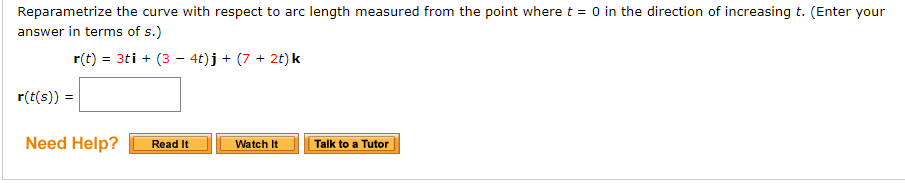 Reparametrize the curve with respect to arc length measured from the point where $t = 0$ in the direction of increasing $t$. (Enter your answer in terms of $s$.)

$\mathbf{r}(t) = 3t\,\mathbf{i} + (3 - 4t)\,\mathbf{j} + (7 + 2t)\,\mathbf{k}$

$\mathbf{r}(t(s)) =$

Need Help? Read It Watch It Talk to a Tutor